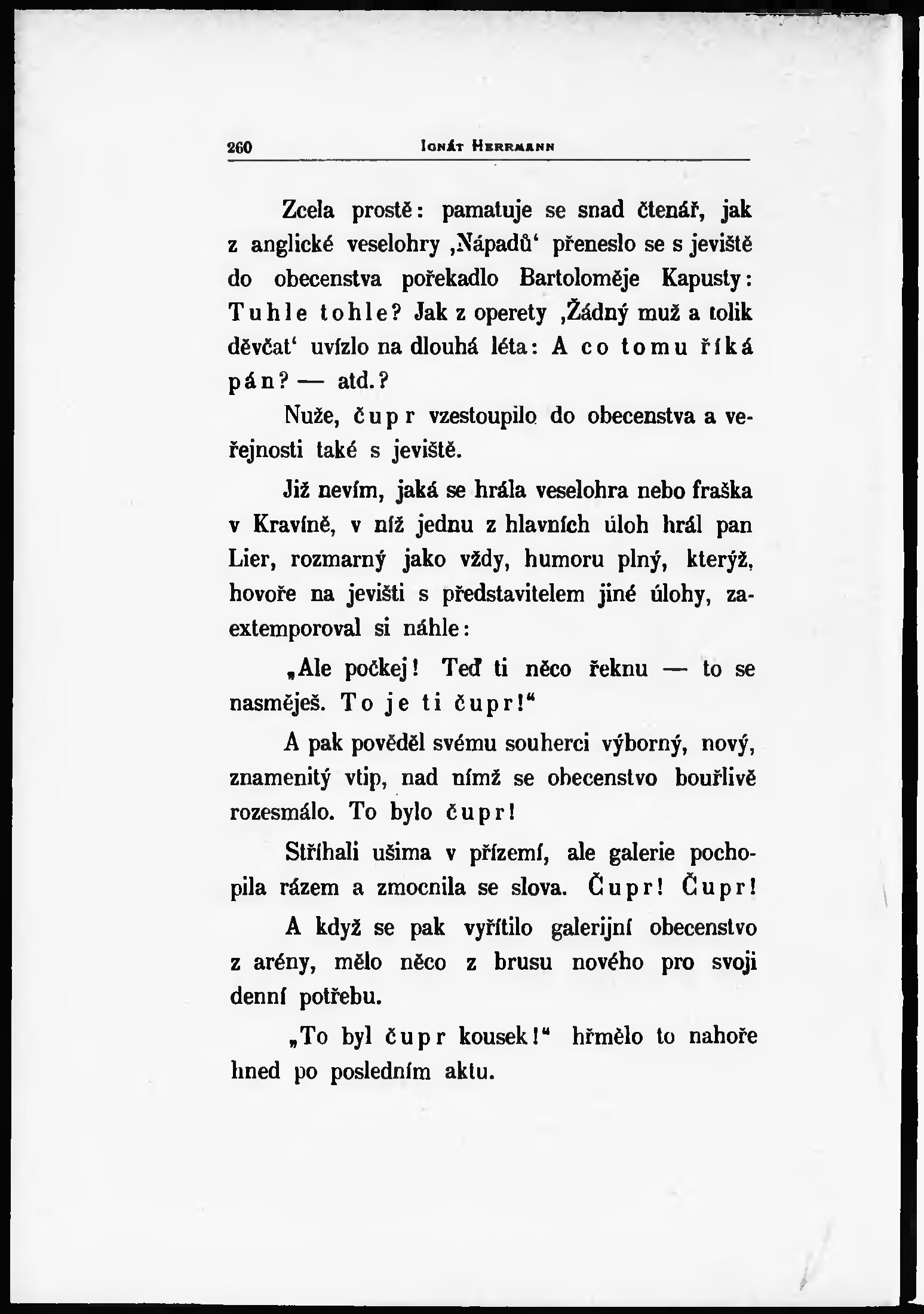 260 IGNÁT HERRMANN

Zcela prostě: pamatuje se snad čtenář, jak z anglické veselohry ‚Nápadů‘ přeneslo se s jeviště do obecenstva pořekadlo Bartoloměje Kapusty: Tuhle tohle? Jak z operety ‚Žádný muž a tolik děvčat‘ uvízlo na dlouhá léta: A co tomu říká pán? — atd.?

Nuže, čupr vzestoupilo do obecenstva a veřejnosti také s jeviště.

Již nevím, jaká se hrála veselohra nebo fraška v Kravíně, v níž jednu z hlavních úloh hrál pan Lier, rozmarný jako vždy, humoru plný, kterýž, hovoře na jevišti s představitelem jiné úlohy, zaextemporoval si náhle:

„Ale počkej! Teď ti něco řeknu — to se nasměješ. To je ti čupr!“

A pak pověděl svému souherci výborný, nový, znamenitý vtip, nad nímž se obecenstvo bouřlivě rozesmálo. To bylo čupr!

Stříhali ušima v přízemí, ale galerie pochopila rázem a zmocnila se slova. Čupr! Čupr!

A když se pak vyřítilo galerijní obecenstvo z arény, mělo něco z brusu nového pro svoji denní potřebu.

„To byl čupr kousek!“ hřmělo to nahoře hned po posledním aktu.